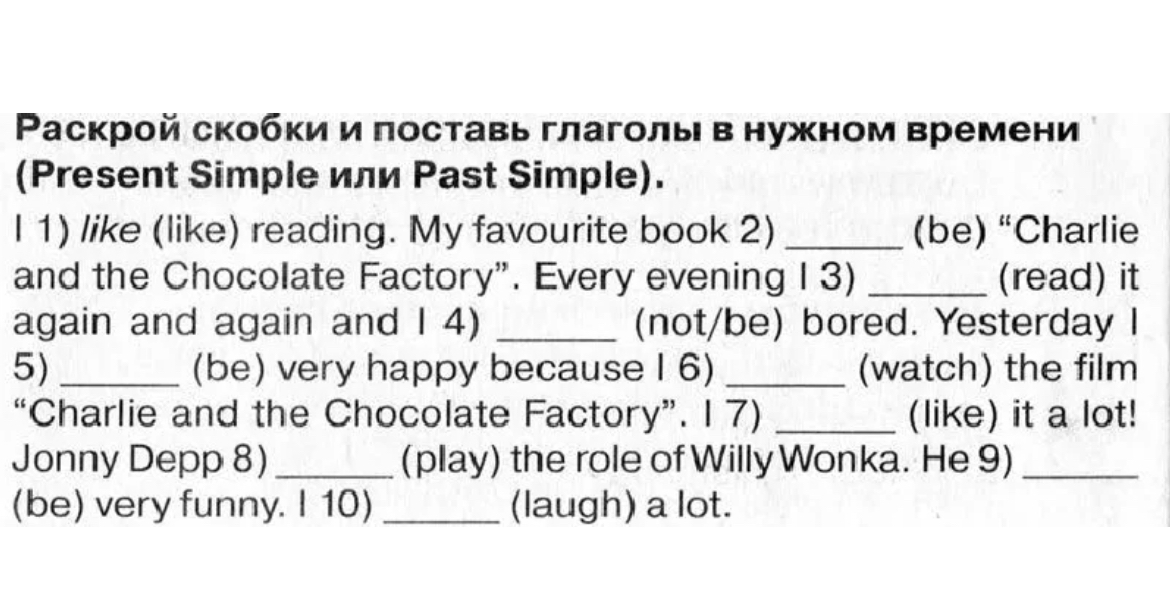 Раскрой скобки и поставь глаголы в нужном времени (Present Simple или Past Simple).

I 1) like (like) reading. My favourite book 2) ____ (be) "Charlie and the Chocolate Factory". Every evening I 3) ____ (read) it again and again and I 4) ____ (not/be) bored. Yesterday I 5) ____ (be) very happy because I 6) ____ (watch) the film "Charlie and the Chocolate Factory". I 7) ____ (like) it a lot! Jonny Depp 8) ____ (play) the role of Willy Wonka. He 9) ____ (be) very funny. I 10) ____ (laugh) a lot.